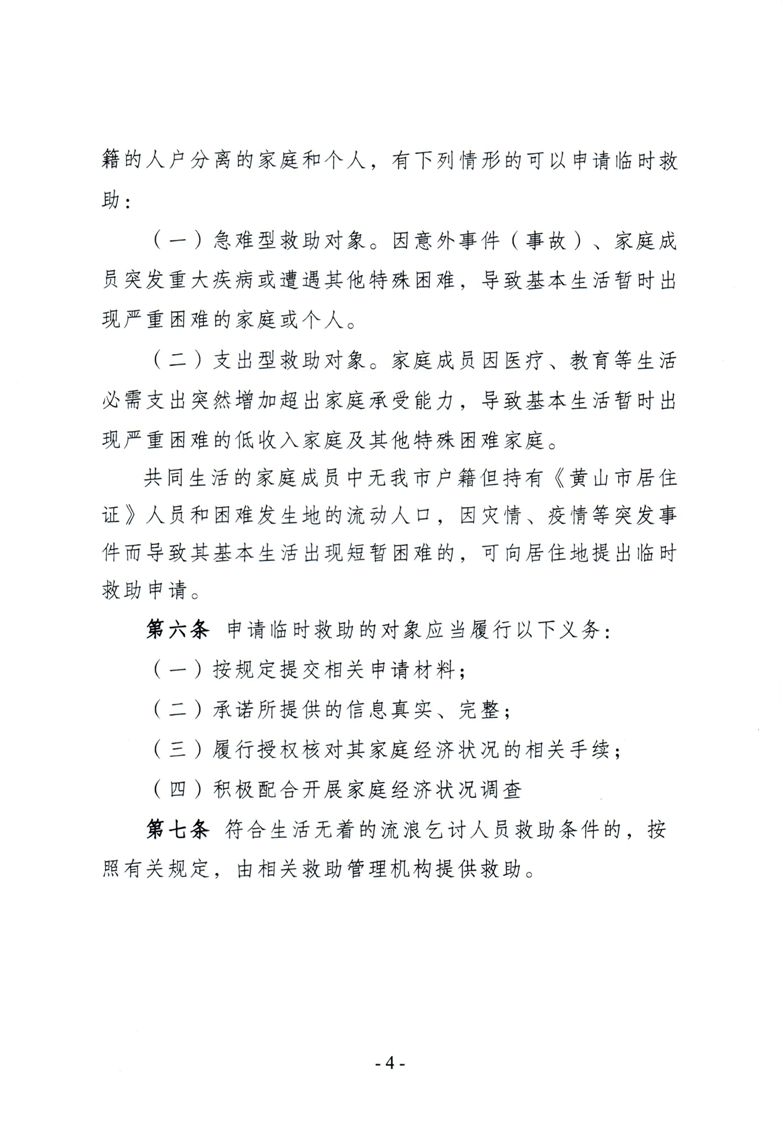 籍的人户分离的家庭和个人，有下列情形的可以申请临时救助：

（一）急难型救助对象。因意外事件（事故）、家庭成员突发重大疾病或遭遇其他特殊困难，导致基本生活暂时出现严重困难的家庭或个人。

（二）支出型救助对象。家庭成员因医疗、教育等生活必需支出突然增加超出家庭承受能力，导致基本生活暂时出现严重困难的低收入家庭及其他特殊困难家庭。

共同生活的家庭成员中无我市户籍但持有《黄山市居住证》人员和困难发生地的流动人口，因灾情、疫情等突发事件而导致其基本生活出现短暂困难的，可向居住地提出临时救助申请。

第六条 申请临时救助的对象应当履行以下义务：

（一）按规定提交相关申请材料；

（二）承诺所提供的信息真实、完整；

（三）履行授权核对其家庭经济状况的相关手续；

（四）积极配合开展家庭经济状况调查

第七条 符合生活无着的流浪乞讨人员救助条件的，按照有关规定，由相关救助管理机构提供救助。

- 4 -